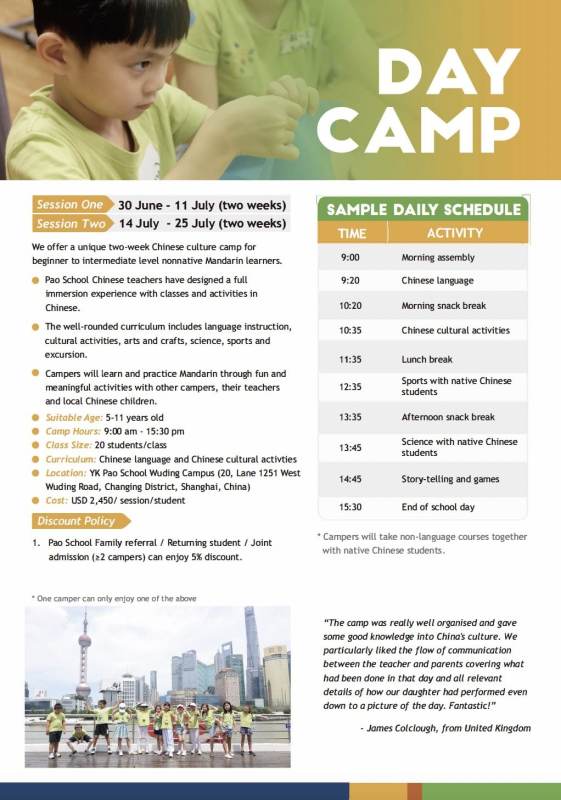 DAY CAMP

Session One 30 June - 11 July (two weeks)
Session Two 14 July - 25 July (two weeks)

We offer a unique two-week Chinese culture camp for beginner to intermediate level nonnative Mandarin learners.

• Pao School Chinese teachers have designed a full immersion experience with classes and activities in Chinese.
• The well-rounded curriculum includes language instruction, cultural activities, arts and crafts, science, sports and excursion.
• Campers will learn and practice Mandarin through fun and meaningful activities with other campers, their teachers and local Chinese children.
• Suitable Age: 5-11 years old
• Camp Hours: 9:00 am - 15:30 pm
• Class Size: 20 students/class
• Curriculum: Chinese language and Chinese cultural activties
• Location: YK Pao School Wuding Campus (20, Lane 1251 West Wuding Road, Changing District, Shanghai, China)
• Cost: USD 2,450/ session/student

Discount Policy

1. Pao School Family referral / Returning student / Joint admission (≥2 campers) can enjoy 5% discount.

* One camper can only enjoy one of the above

SAMPLE DAILY SCHEDULE

| TIME | ACTIVITY |
|---|---|
| 9:00 | Morning assembly |
| 9:20 | Chinese language |
| 10:20 | Morning snack break |
| 10:35 | Chinese cultural activities |
| 11:35 | Lunch break |
| 12:35 | Sports with native Chinese students |
| 13:35 | Afternoon snack break |
| 13:45 | Science with native Chinese students |
| 14:45 | Story-telling and games |
| 15:30 | End of school day |

* Campers will take non-language courses together with native Chinese students.

"The camp was really well organised and gave some good knowledge into China's culture. We particularly liked the flow of communication between the teacher and parents covering what had been done in that day and all relevant details of how our daughter had performed even down to a picture of the day. Fantastic!"

- James Colclough, from United Kingdom